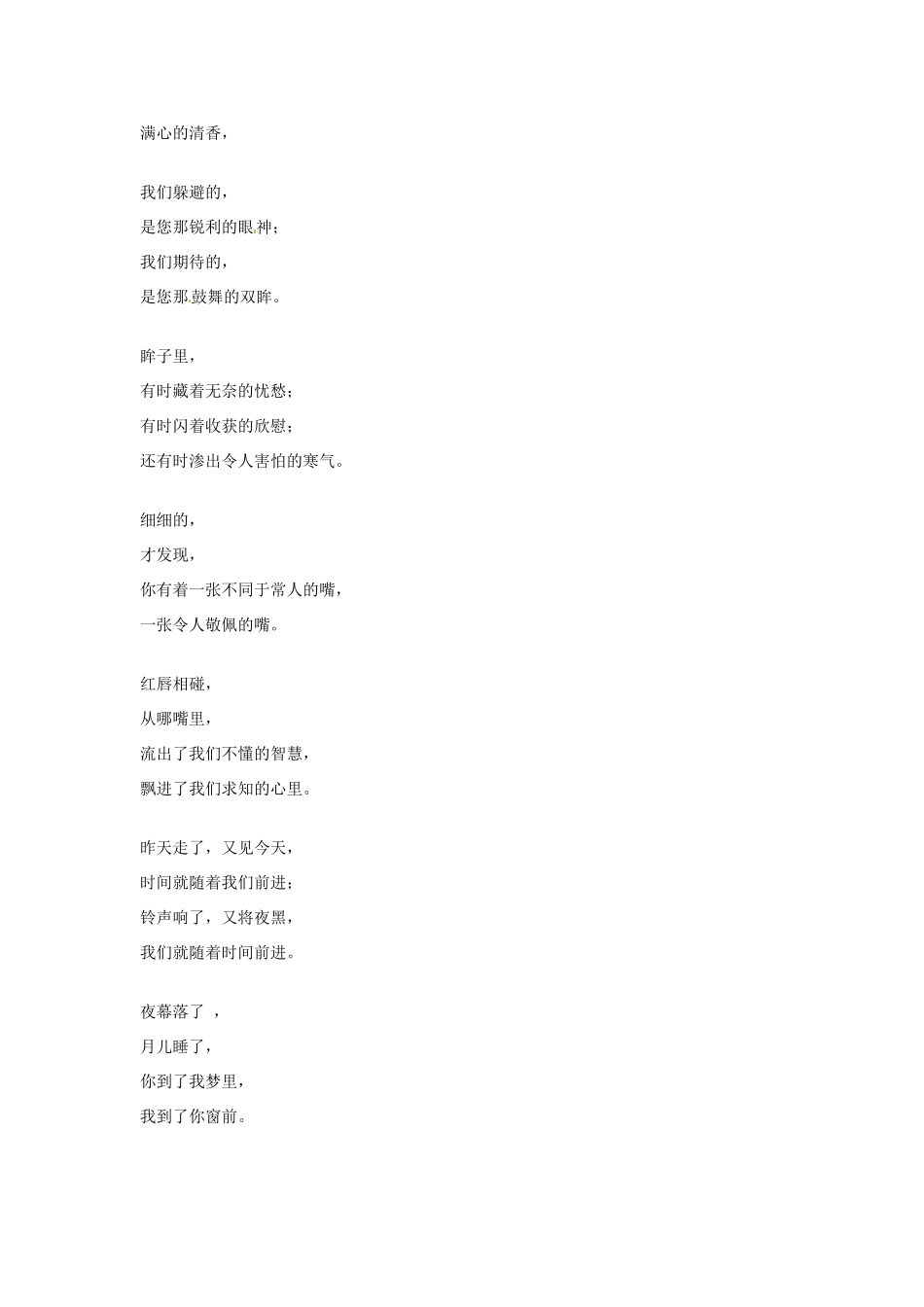 满心的清香，

我们躲避的，
是您那锐利的眼神；
我们期待的，
是您那鼓舞的双眸。

眸子里，
有时藏着无奈的忧愁；
有时闪着收获的欣慰；
还有时渗出令人害怕的寒气。

细细的，
才发现，
你有着一张不同于常人的嘴，
一张令人敬佩的嘴。

红唇相碰，
从哪嘴里，
流出了我们不懂的智慧，
飘进了我们求知的心里。

昨天走了，又见今天，
时间就随着我们前进；
铃声响了，又将夜黑，
我们就随着时间前进。

夜幕落了 ，
月儿睡了，
你到了我梦里，
我到了你窗前。